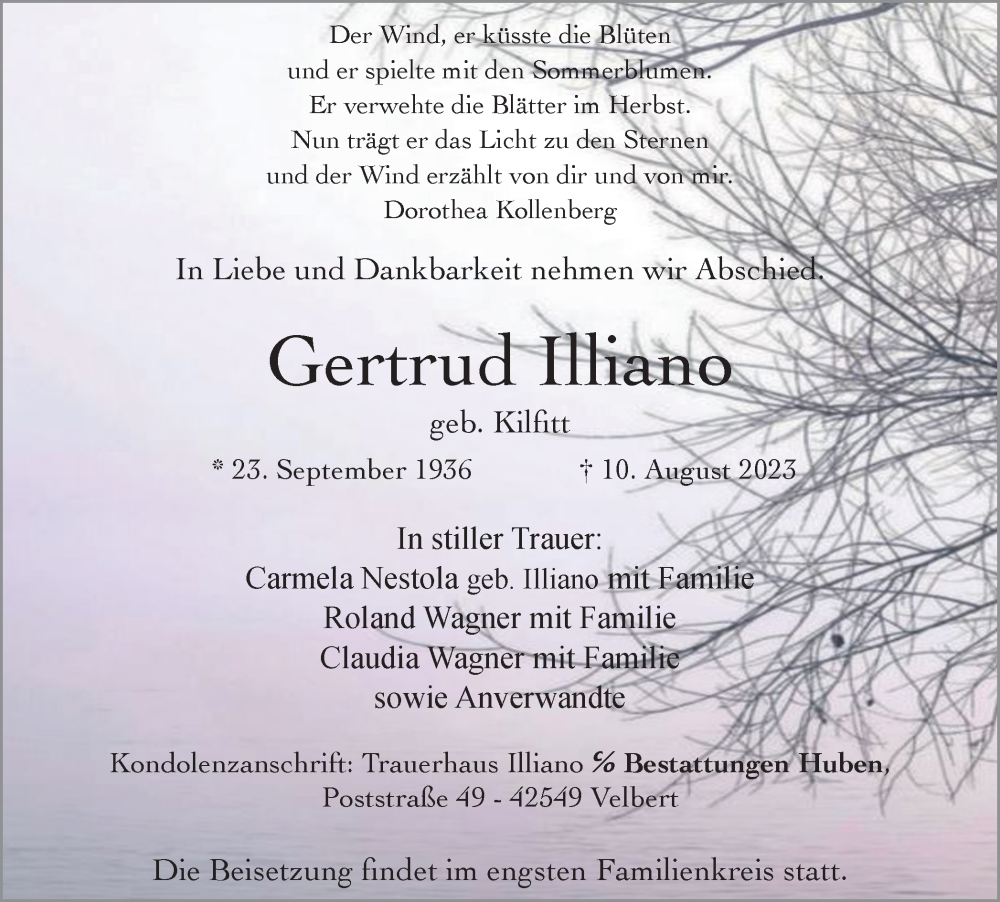 Der Wind, er küsste die Blüten
und er spielte mit den Sommerblumen.
Er verwehte die Blätter im Herbst.
Nun trägt er das Licht zu den Sternen
und der Wind erzählt von dir und von mir.
Dorothea Kollenberg

In Liebe und Dankbarkeit nehmen wir Abschied.

Gertrud Illiano

geb. Kilfitt

* 23. September 1936 † 10. August 2023

In stiller Trauer:
Carmela Nestola geb. Illiano mit Familie
Roland Wagner mit Familie
Claudia Wagner mit Familie
sowie Anverwandte

Kondolenzanschrift: Trauerhaus Illiano ℅ Bestattungen Huben,
Poststraße 49 - 42549 Velbert

Die Beisetzung findet im engsten Familienkreis statt.